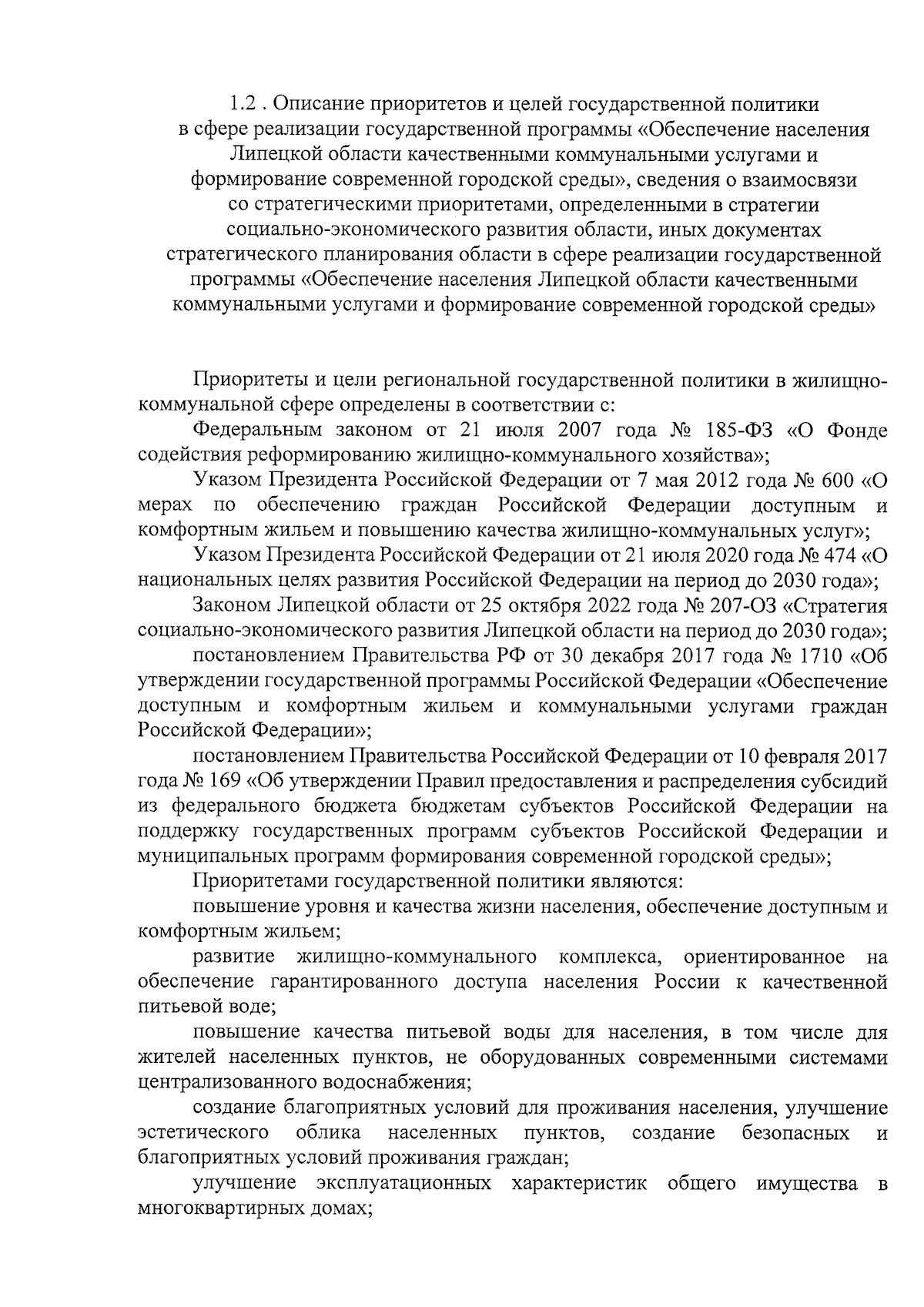 1.2 . Описание приоритетов и целей государственной политики в сфере реализации государственной программы «Обеспечение населения Липецкой области качественными коммунальными услугами и формирование современной городской среды», сведения о взаимосвязи со стратегическими приоритетами, определенными в стратегии социально-экономического развития области, иных документах стратегического планирования области в сфере реализации государственной программы «Обеспечение населения Липецкой области качественными коммунальными услугами и формирование современной городской среды»

Приоритеты и цели региональной государственной политики в жилищно-коммунальной сфере определены в соответствии с:

Федеральным законом от 21 июля 2007 года № 185-ФЗ «О Фонде содействия реформированию жилищно-коммунального хозяйства»;

Указом Президента Российской Федерации от 7 мая 2012 года № 600 «О мерах по обеспечению граждан Российской Федерации доступным и комфортным жильем и повышению качества жилищно-коммунальных услуг»;

Указом Президента Российской Федерации от 21 июля 2020 года № 474 «О национальных целях развития Российской Федерации на период до 2030 года»;

Законом Липецкой области от 25 октября 2022 года № 207-ОЗ «Стратегия социально-экономического развития Липецкой области на период до 2030 года»;

постановлением Правительства РФ от 30 декабря 2017 года № 1710 «Об утверждении государственной программы Российской Федерации «Обеспечение доступным и комфортным жильем и коммунальными услугами граждан Российской Федерации»;

постановлением Правительства Российской Федерации от 10 февраля 2017 года № 169 «Об утверждении Правил предоставления и распределения субсидий из федерального бюджета бюджетам субъектов Российской Федерации на поддержку государственных программ субъектов Российской Федерации и муниципальных программ формирования современной городской среды»;

Приоритетами государственной политики являются:

повышение уровня и качества жизни населения, обеспечение доступным и комфортным жильем;

развитие жилищно-коммунального комплекса, ориентированное на обеспечение гарантированного доступа населения России к качественной питьевой воде;

повышение качества питьевой воды для населения, в том числе для жителей населенных пунктов, не оборудованных современными системами централизованного водоснабжения;

создание благоприятных условий для проживания населения, улучшение эстетического облика населенных пунктов, создание безопасных и благоприятных условий проживания граждан;

улучшение эксплуатационных характеристик общего имущества в многоквартирных домах;